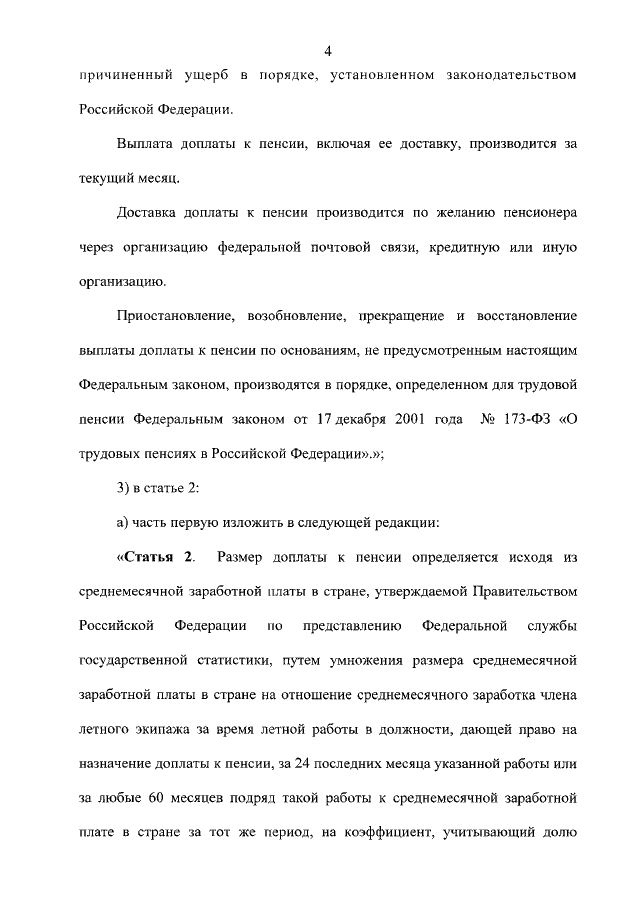 4

причиненный ущерб в порядке, установленном законодательством Российской Федерации.

Выплата доплаты к пенсии, включая ее доставку, производится за текущий месяц.

Доставка доплаты к пенсии производится по желанию пенсионера через организацию федеральной почтовой связи, кредитную или иную организацию.

Приостановление, возобновление, прекращение и восстановление выплаты доплаты к пенсии по основаниям, не предусмотренным настоящим Федеральным законом, производятся в порядке, определенном для трудовой пенсии Федеральным законом от 17 декабря 2001 года № 173-ФЗ «О трудовых пенсиях в Российской Федерации».»;

3) в статье 2:

а) часть первую изложить в следующей редакции:

«Статья 2. Размер доплаты к пенсии определяется исходя из среднемесячной заработной платы в стране, утверждаемой Правительством Российской Федерации по представлению Федеральной службы государственной статистики, путем умножения размера среднемесячной заработной платы в стране на отношение среднемесячного заработка члена летного экипажа за время летной работы в должности, дающей право на назначение доплаты к пенсии, за 24 последних месяца указанной работы или за любые 60 месяцев подряд такой работы к среднемесячной заработной плате в стране за тот же период, на коэффициент, учитывающий долю